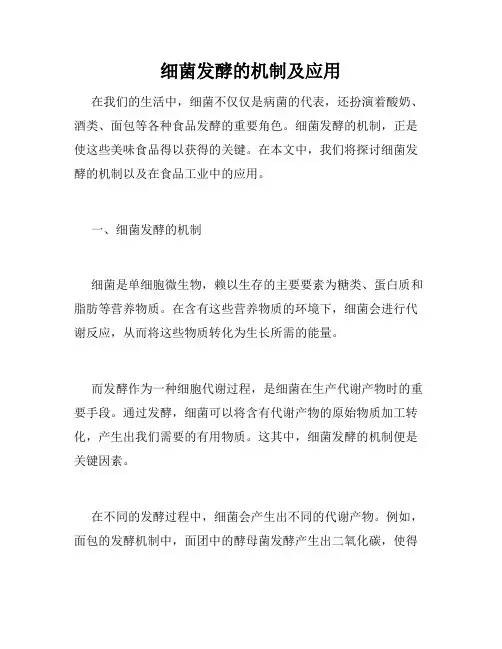 细菌发酵的机制及应用

在我们的生活中，细菌不仅仅是病菌的代表，还扮演着酸奶、酒类、面包等各种食品发酵的重要角色。细菌发酵的机制，正是使这些美味食品得以获得的关键。在本文中，我们将探讨细菌发酵的机制以及在食品工业中的应用。

一、细菌发酵的机制

细菌是单细胞微生物，赖以生存的主要要素为糖类、蛋白质和脂肪等营养物质。在含有这些营养物质的环境下，细菌会进行代谢反应，从而将这些物质转化为生长所需的能量。

而发酵作为一种细胞代谢过程，是细菌在生产代谢产物时的重要手段。通过发酵，细菌可以将含有代谢产物的原始物质加工转化，产生出我们需要的有用物质。这其中，细菌发酵的机制便是关键因素。

在不同的发酵过程中，细菌会产生出不同的代谢产物。例如，面包的发酵机制中，面团中的酵母菌发酵产生出二氧化碳，使得